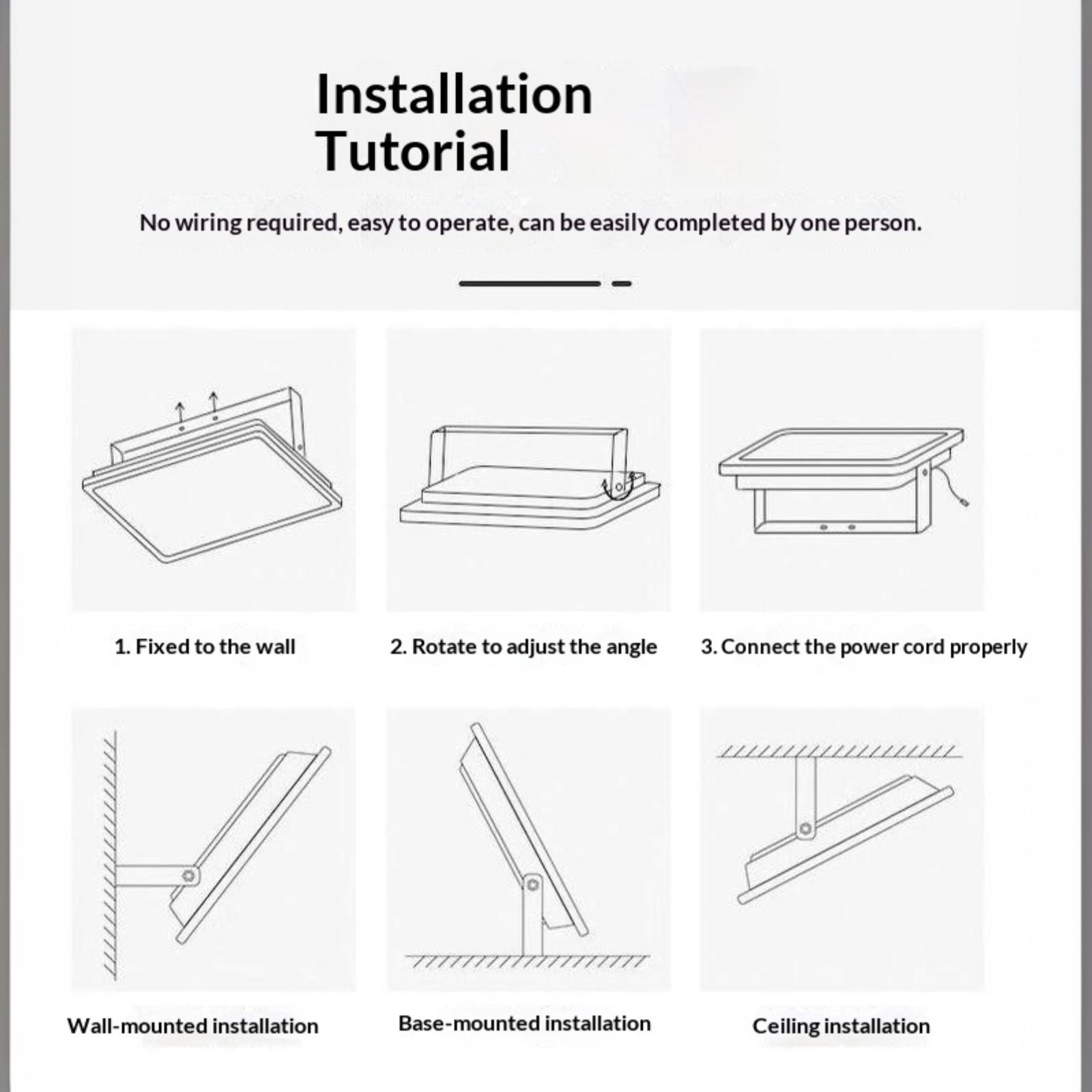 Installation Tutorial

No wiring required, easy to operate, can be easily completed by one person.

1. Fixed to the wall

2. Rotate to adjust the angle

3. Connect the power cord properly

Wall-mounted installation

Base-mounted installation

Ceiling installation